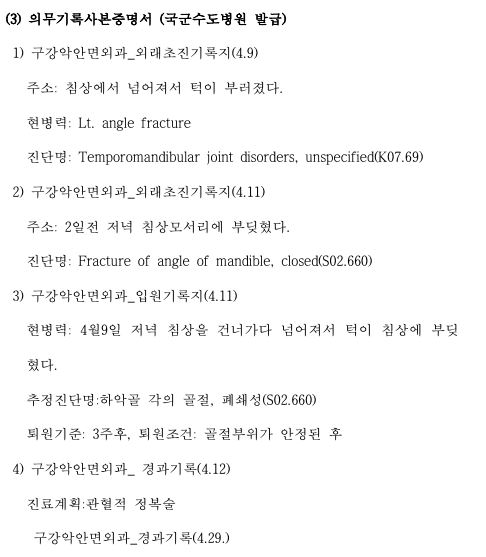 (3) 의무기록사본증명서 (국군수도병원 발급)

1) 구강악안면외과_외래초진기록지(4.9)

주소: 침상에서 넘어져서 턱이 부러졌다.

현병력: Lt. angle fracture

진단명: Temporomandibular joint disorders, unspecified(K07.69)

2) 구강악안면외과_외래초진기록지(4.11)

주소: 2일전 저녁 침상모서리에 부딪혔다.

진단명: Fracture of angle of mandible, closed(S02.660)

3) 구강악안면외과_입원기록지(4.11)

현병력: 4월9일 저녁 침상을 건너가다 넘어져서 턱이 침상에 부딪혔다.

추정진단명:하악골 각의 골절, 폐쇄성(S02.660)

퇴원기준: 3주후, 퇴원조건: 골절부위가 안정된 후

4) 구강악안면외과_ 경과기록(4.12)

진료계획:관혈적 정복술

구강악안면외과_경과기록(4.29.)